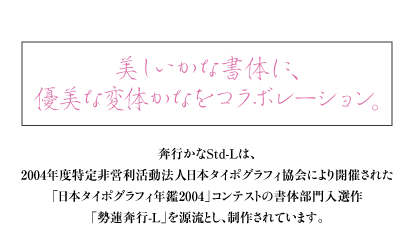 美しいかな書体に、
優美な変体かなをコラボレーション。

奔行かなStd-Lは、
2004年度特定非営利活動法人日本タイポグラフィ協会により開催された
「日本タイポグラフィ年鑑2004」コンテストの書体部門入選作
「勢蓮奔行-L」を源流とし、制作されています。